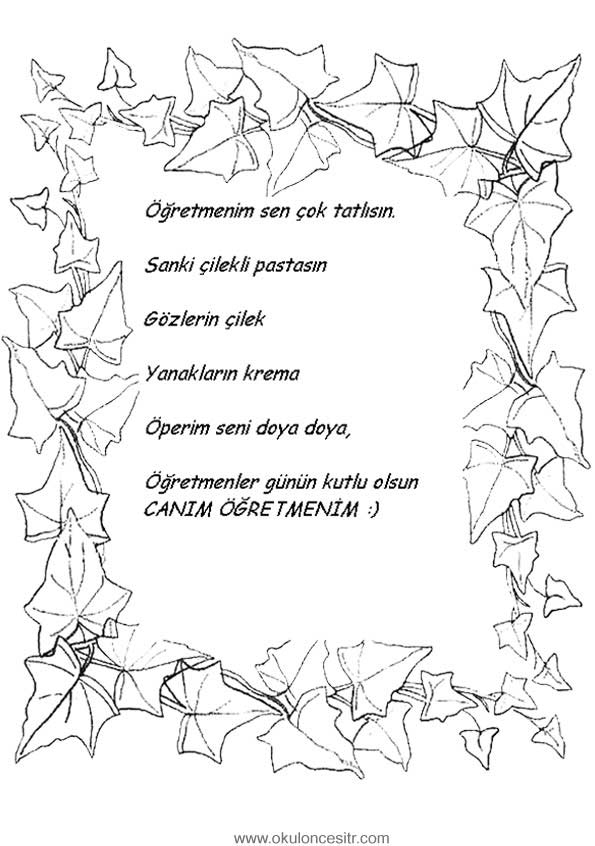 Öğretmenim sen çok tatlısın.

Sanki çilekli pastasın

Gözlerin çilek

Yanakların krema

Öperim seni doya doya,

Öğretmenler günün kutlu olsun
CANIM ÖĞRETMENİM :)

www.okuloncesitr.com